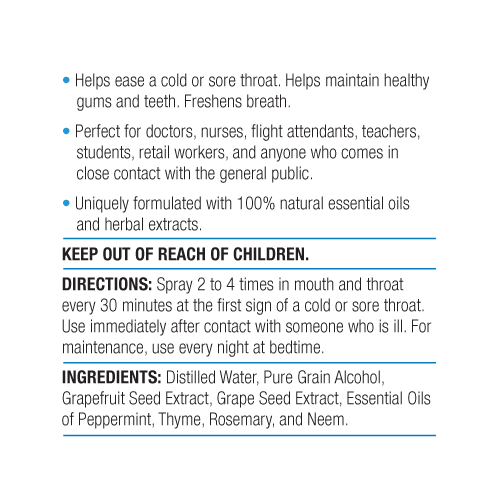 • Helps ease a cold or sore throat. Helps maintain healthy gums and teeth. Freshens breath.

• Perfect for doctors, nurses, flight attendants, teachers, students, retail workers, and anyone who comes in close contact with the general public.

• Uniquely formulated with 100% natural essential oils and herbal extracts.

KEEP OUT OF REACH OF CHILDREN.

DIRECTIONS: Spray 2 to 4 times in mouth and throat every 30 minutes at the first sign of a cold or sore throat. Use immediately after contact with someone who is ill. For maintenance, use every night at bedtime.

INGREDIENTS: Distilled Water, Pure Grain Alcohol, Grapefruit Seed Extract, Grape Seed Extract, Essential Oils of Peppermint, Thyme, Rosemary, and Neem.